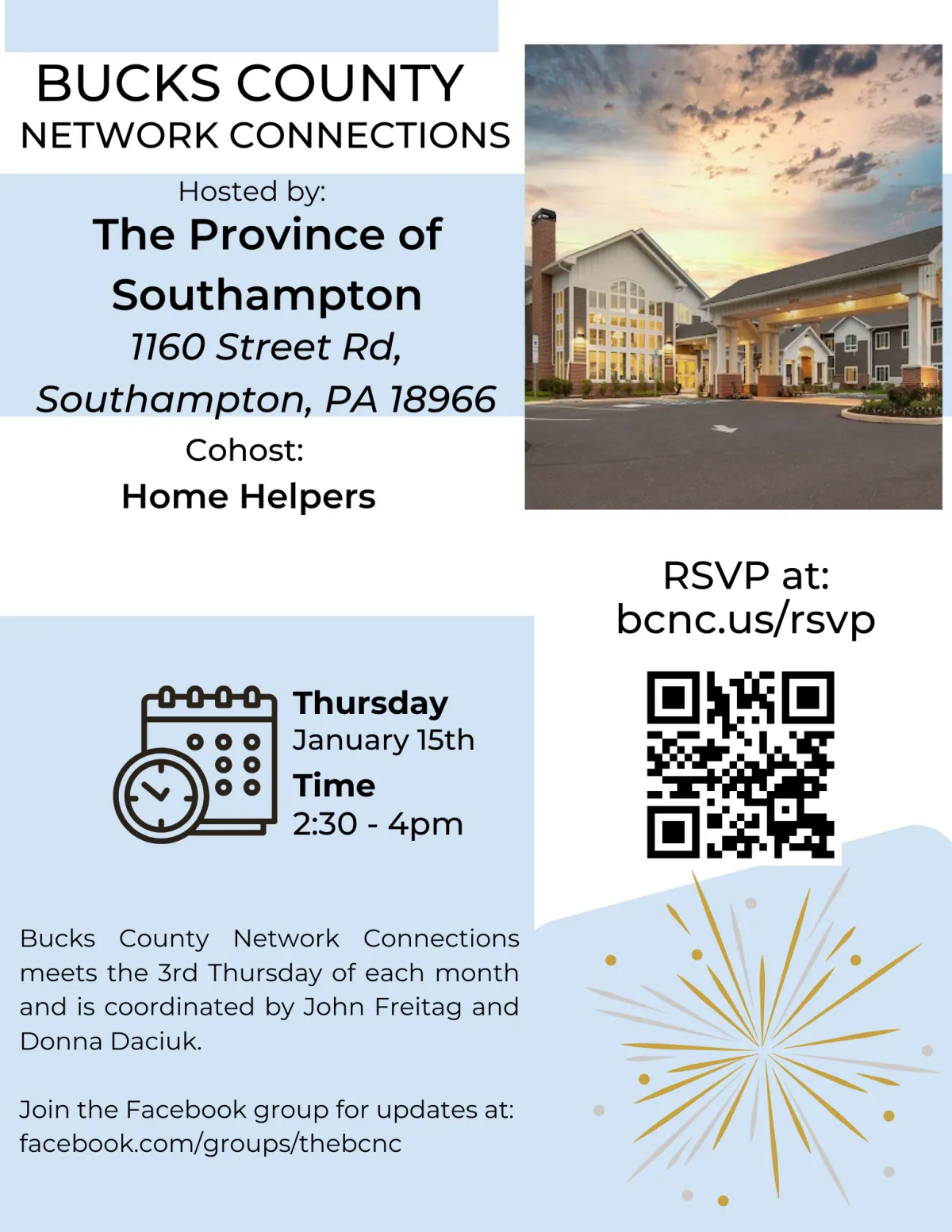 BUCKS COUNTY
NETWORK CONNECTIONS

Hosted by:
The Province of Southampton
1160 Street Rd, Southampton, PA 18966

Cohost:
Home Helpers

RSVP at:
bcnc.us/rsvp

Thursday
January 15th
Time
2:30 - 4pm

Bucks County Network Connections meets the 3rd Thursday of each month and is coordinated by John Freitag and Donna Daciuk.

Join the Facebook group for updates at: facebook.com/groups/thebcnc